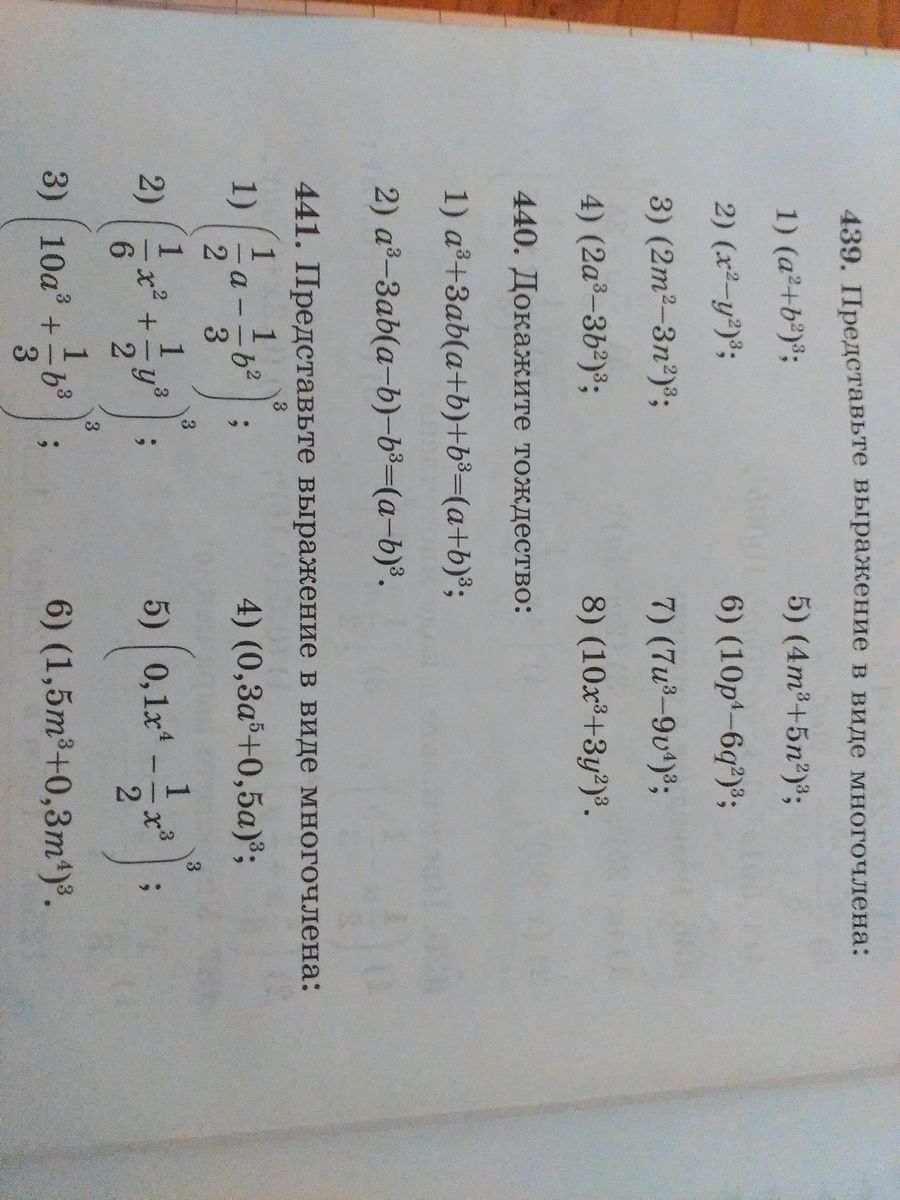 439. Представьте выражение в виде многочлена:

1) $(a^2+b^2)^3$;
2) $(x^2-y^2)^3$;
3) $(2m^2-3n^2)^3$;
4) $(2a^3-3b^2)^3$;
5) $(4m^3+5n^2)^3$;
6) $(10p^4-6q^2)^3$;
7) $(7u^3-9v^4)^3$;
8) $(10x^3+3y^2)^3$.

440. Докажите тождество:

1) $a^3+3ab(a+b)+b^3=(a+b)^3$;
2) $a^3-3ab(a-b)-b^3=(a-b)^3$.

441. Представьте выражение в виде многочлена:

1) $\left(\frac{1}{2}a-\frac{1}{3}b^2\right)^3$;
2) $\left(\frac{1}{6}x^2+\frac{1}{2}y^3\right)^3$;
3) $\left(10a^3+\frac{1}{3}b^3\right)^3$;
4) $(0,3a^5+0,5a)^3$;
5) $\left(0,1x^4-\frac{1}{2}x^3\right)^3$;
6) $(1,5m^3+0,3m^4)^3$.